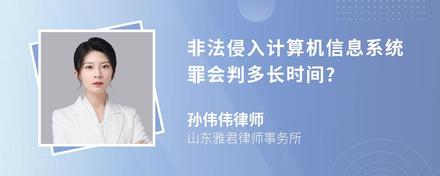 非法侵入计算机信息系统罪会判多长时间?

孙伟伟律师
山东雅君律师事务所